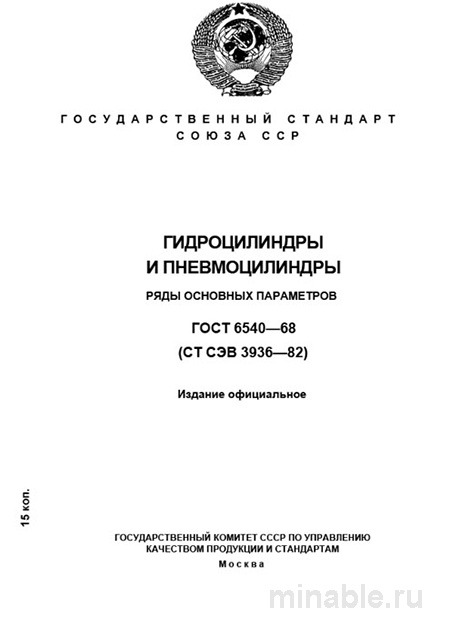 ГОСУДАРСТВЕННЫЙ СТАНДАРТ
СОЮЗА ССР

ГИДРОЦИЛИНДРЫ
И ПНЕВМОЦИЛИНДРЫ

РЯДЫ ОСНОВНЫХ ПАРАМЕТРОВ

ГОСТ 6540—68
(СТ СЭВ 3936—82)

Издание официальное

15 коп.

ГОСУДАРСТВЕННЫЙ КОМИТЕТ СССР ПО УПРАВЛЕНИЮ КАЧЕСТВОМ ПРОДУКЦИИ И СТАНДАРТАМ
Москва

minable.ru